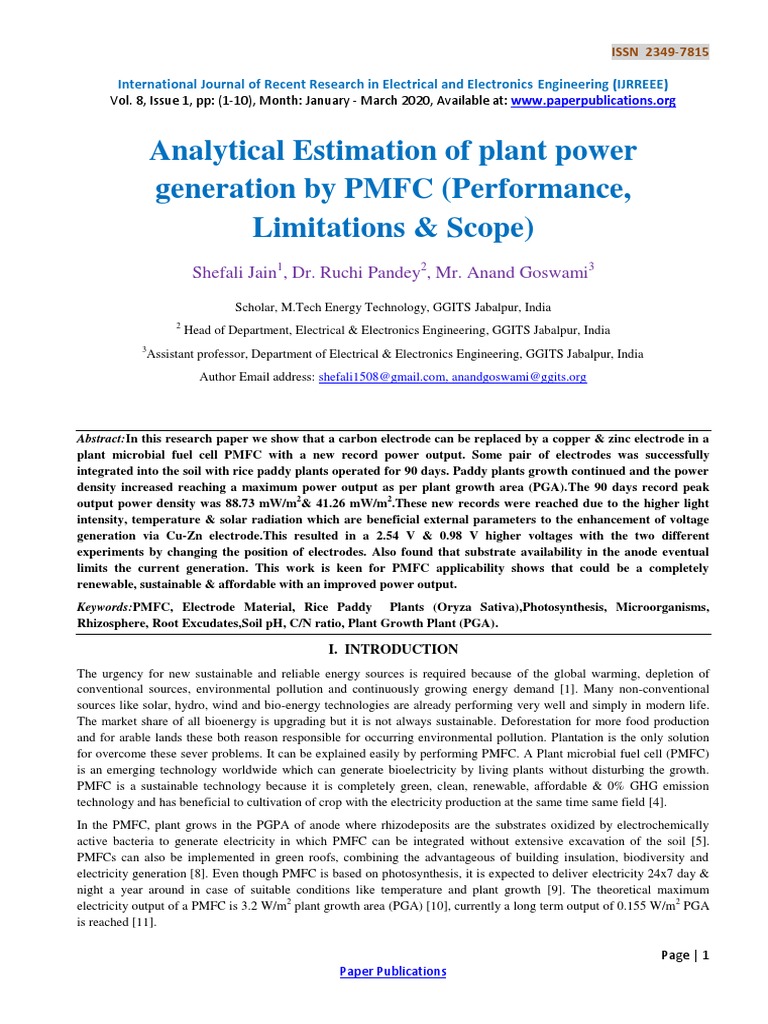 ISSN 2349-7815

International Journal of Recent Research in Electrical and Electronics Engineering (IJRREEE)
Vol. 8, Issue 1, pp: (1-10), Month: January - March 2020, Available at: www.paperpublications.org

Analytical Estimation of plant power generation by PMFC (Performance, Limitations & Scope)

Shefali Jain$^1$, Dr. Ruchi Pandey$^2$, Mr. Anand Goswami$^3$

Scholar, M.Tech Energy Technology, GGITS Jabalpur, India

$^2$ Head of Department, Electrical & Electronics Engineering, GGITS Jabalpur, India

$^3$Assistant professor, Department of Electrical & Electronics Engineering, GGITS Jabalpur, India

Author Email address: shefali1508@gmail.com, anandgoswami@ggits.org

Abstract:In this research paper we show that a carbon electrode can be replaced by a copper & zinc electrode in a plant microbial fuel cell PMFC with a new record power output. Some pair of electrodes was successfully integrated into the soil with rice paddy plants operated for 90 days. Paddy plants growth continued and the power density increased reaching a maximum power output as per plant growth area (PGA).The 90 days record peak output power density was 88.73 mW/m$^2$& 41.26 mW/m$^2$.These new records were reached due to the higher light intensity, temperature & solar radiation which are beneficial external parameters to the enhancement of voltage generation via Cu-Zn electrode.This resulted in a 2.54 V & 0.98 V higher voltages with the two different experiments by changing the position of electrodes. Also found that substrate availability in the anode eventual limits the current generation. This work is keen for PMFC applicability shows that could be a completely renewable, sustainable & affordable with an improved power output.

Keywords:PMFC, Electrode Material, Rice Paddy Plants (Oryza Sativa),Photosynthesis, Microorganisms, Rhizosphere, Root Excudates,Soil pH, C/N ratio, Plant Growth Plant (PGA).

I. INTRODUCTION

The urgency for new sustainable and reliable energy sources is required because of the global warming, depletion of conventional sources, environmental pollution and continuously growing energy demand [1]. Many non-conventional sources like solar, hydro, wind and bio-energy technologies are already performing very well and simply in modern life. The market share of all bioenergy is upgrading but it is not always sustainable. Deforestation for more food production and for arable lands these both reason responsible for occurring environmental pollution. Plantation is the only solution for overcome these sever problems. It can be explained easily by performing PMFC. A Plant microbial fuel cell (PMFC) is an emerging technology worldwide which can generate bioelectricity by living plants without disturbing the growth. PMFC is a sustainable technology because it is completely green, clean, renewable, affordable & 0% GHG emission technology and has beneficial to cultivation of crop with the electricity production at the same time same field [4].

In the PMFC, plant grows in the PGPA of anode where rhizodeposits are the substrates oxidized by electrochemically active bacteria to generate electricity in which PMFC can be integrated without extensive excavation of the soil [5]. PMFCs can also be implemented in green roofs, combining the advantageous of building insulation, biodiversity and electricity generation [8]. Even though PMFC is based on photosynthesis, it is expected to deliver electricity 24x7 day & night a year around in case of suitable conditions like temperature and plant growth [9]. The theoretical maximum electricity output of a PMFC is 3.2 W/m$^2$ plant growth area (PGA) [10], currently a long term output of 0.155 W/m$^2$ PGA is reached [11].

Page | 1

Paper Publications